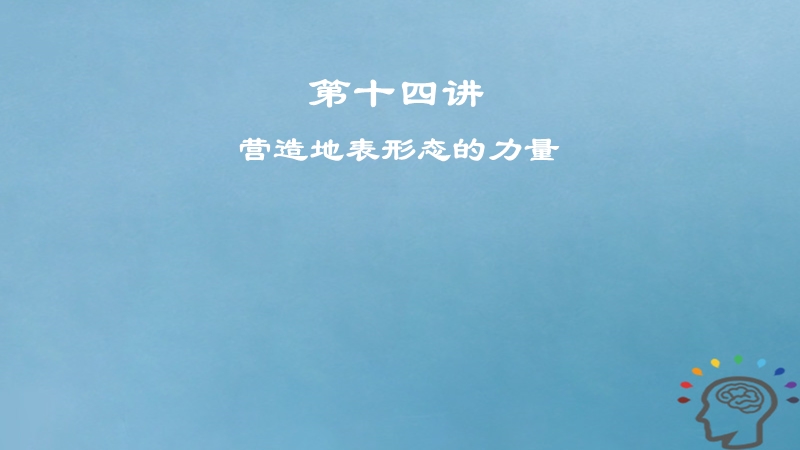 第十四讲

营造地表形态的力量